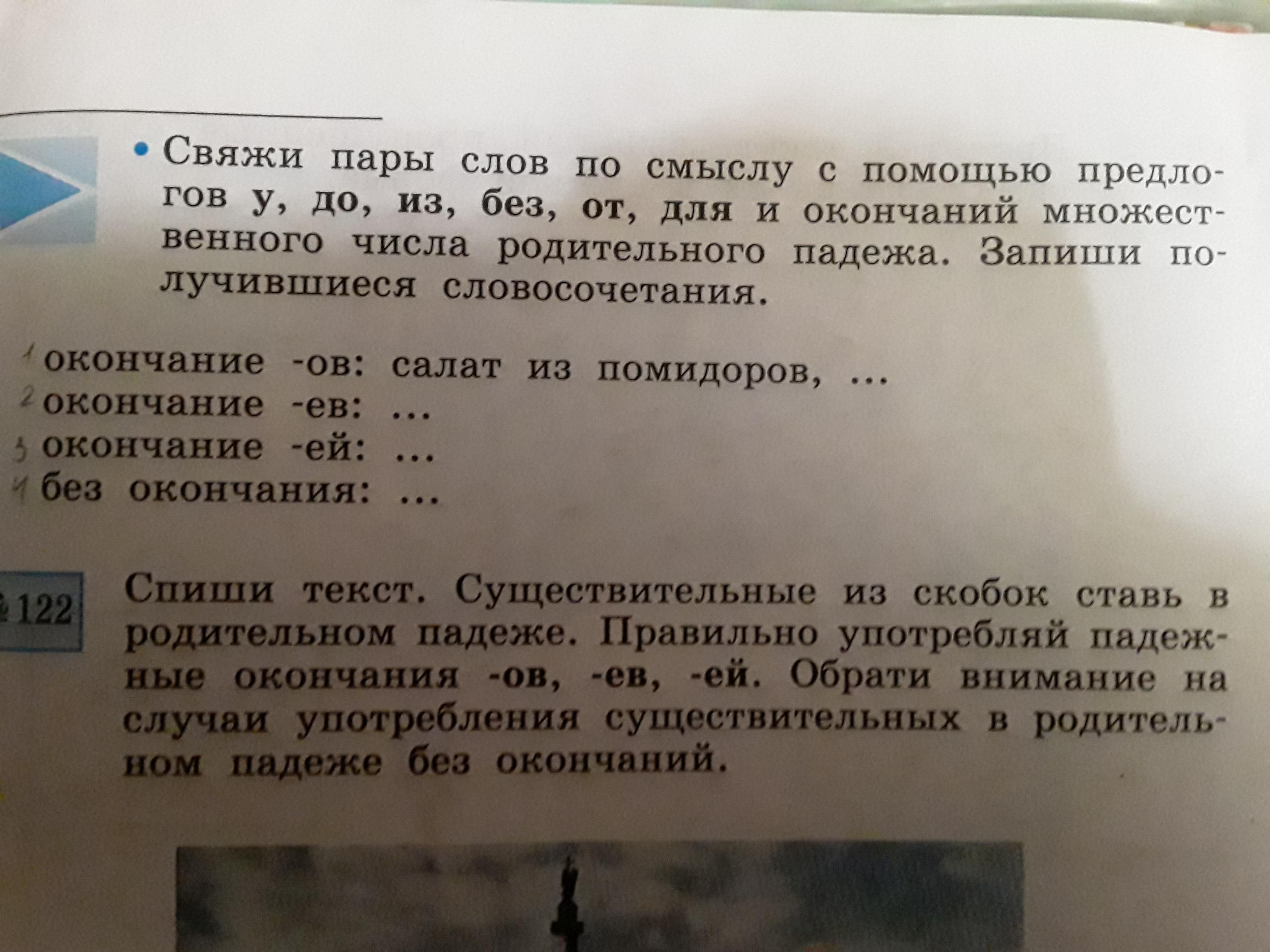 • Свяжи пары слов по смыслу с помощью предлогов у, до, из, без, от, для и окончаний множественного числа родительного падежа. Запиши получившиеся словосочетания.

1 окончание -ов: салат из помидоров, ...
2 окончание -ев: ...
3 окончание -ей: ...
4 без окончания: ...

122 Спиши текст. Существительные из скобок ставь в родительном падеже. Правильно употребляй падежные окончания -ов, -ев, -ей. Обрати внимание на случаи употребления существительных в родительном падеже без окончаний.